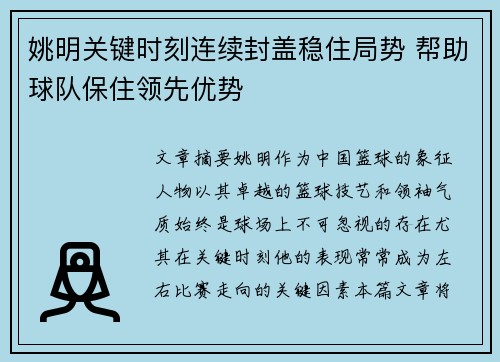 姚明关键时刻连续封盖稳住局势 帮助球队保住领先优势

文章摘要姚明作为中国篮球的象征人物以其卓越的篮球技艺和领袖气质始终是球场上不可忽视的存在尤其在关键时刻他的表现常常成为左右比赛走向的关键因素本篇文章将